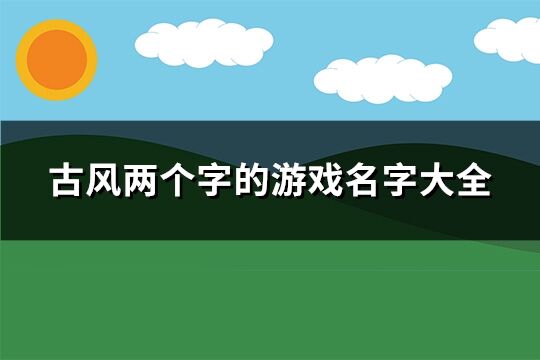 古风两个字的游戏名字大全